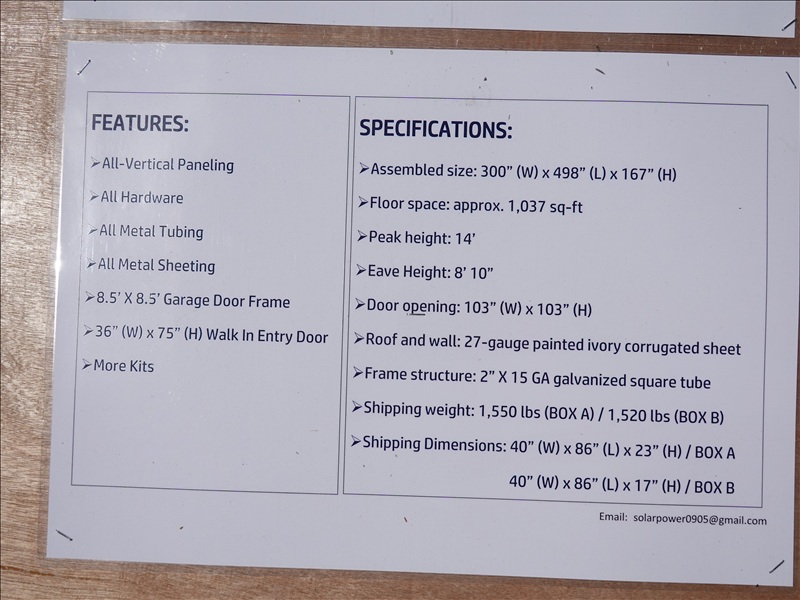 FEATURES:

➢All-Vertical Paneling

➢All Hardware

➢All Metal Tubing

➢All Metal Sheeting

➢8.5' X 8.5' Garage Door Frame

➢36" (W) x 75" (H) Walk In Entry Door

➢More Kits

SPECIFICATIONS:

➢Assembled size: 300" (W) x 498" (L) x 167" (H)

➢Floor space: approx. 1,037 sq-ft

➢Peak height: 14'

➢Eave Height: 8' 10"

➢Door opening: 103" (W) x 103" (H)

➢Roof and wall: 27-gauge painted ivory corrugated sheet

➢Frame structure: 2" X 15 GA galvanized square tube

➢Shipping weight: 1,550 lbs (BOX A) / 1,520 lbs (BOX B)

➢Shipping Dimensions: 40" (W) x 86" (L) x 23" (H) / BOX A

40" (W) x 86" (L) x 17" (H) / BOX B

Email: solarpower0905@gmail.com